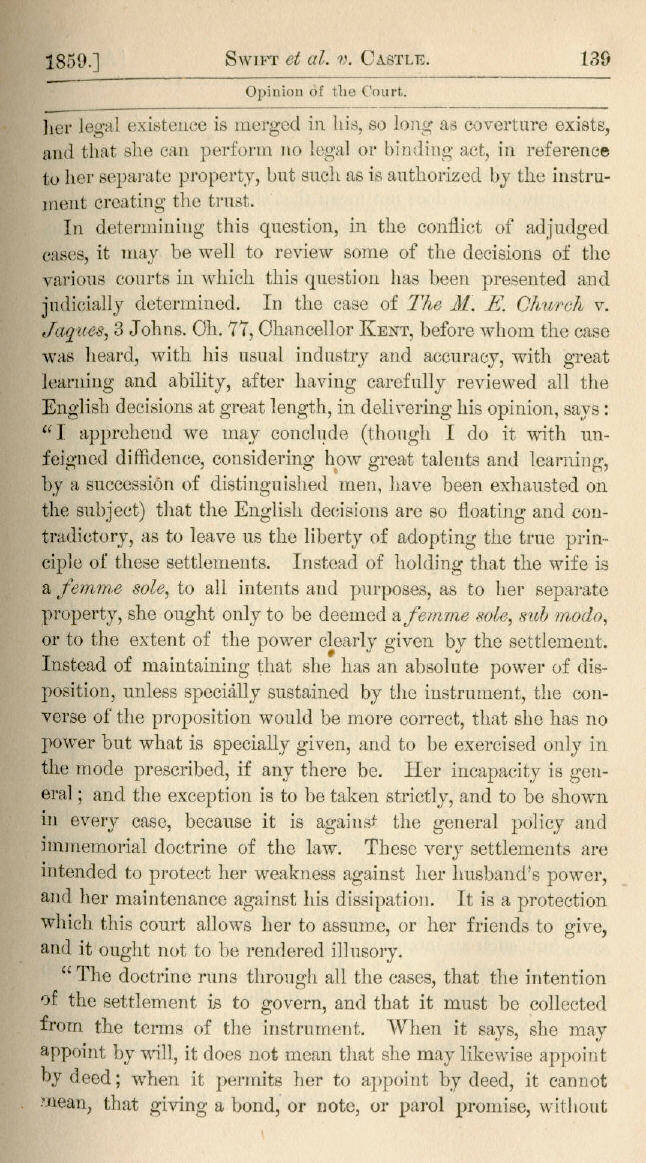 1859.] SWIFT et al. v. CASTLE. 139

Opinion of the Court.

her legal existence is merged in his, so long as coverture exists, and that she can perform no legal or binding act, in reference to her separate property, but such as is authorized by the instrument creating the trust.

In determining this question, in the conflict of adjudged cases, it may be well to review some of the decisions of the various courts in which this question has been presented and judicially determined. In the case of The M. E. Church v. Jaques, 3 Johns. Ch. 77, Chancellor KENT, before whom the case was heard, with his usual industry and accuracy, with great learning and ability, after having carefully reviewed all the English decisions at great length, in delivering his opinion, says: "I apprehend we may conclude (though I do it with unfeigned diffidence, considering how great talents and learning, by a succession of distinguished men, have been exhausted on the subject) that the English decisions are so floating and contradictory, as to leave us the liberty of adopting the true principle of these settlements. Instead of holding that the wife is a femme sole, to all intents and purposes, as to her separate property, she ought only to be deemed a femme sole, sub modo, or to the extent of the power clearly given by the settlement. Instead of maintaining that she has an absolute power of disposition, unless specially sustained by the instrument, the converse of the proposition would be more correct, that she has no power but what is specially given, and to be exercised only in the mode prescribed, if any there be. Her incapacity is general; and the exception is to be taken strictly, and to be shown in every case, because it is against the general policy and immemorial doctrine of the law. These very settlements are intended to protect her weakness against her husband's power, and her maintenance against his dissipation. It is a protection which this court allows her to assume, or her friends to give, and it ought not to be rendered illusory.

"The doctrine runs through all the cases, that the intention of the settlement is to govern, and that it must be collected from the terms of the instrument. When it says, she may appoint by will, it does not mean that she may likewise appoint by deed; when it permits her to appoint by deed, it cannot mean, that giving a bond, or note, or parol promise, without